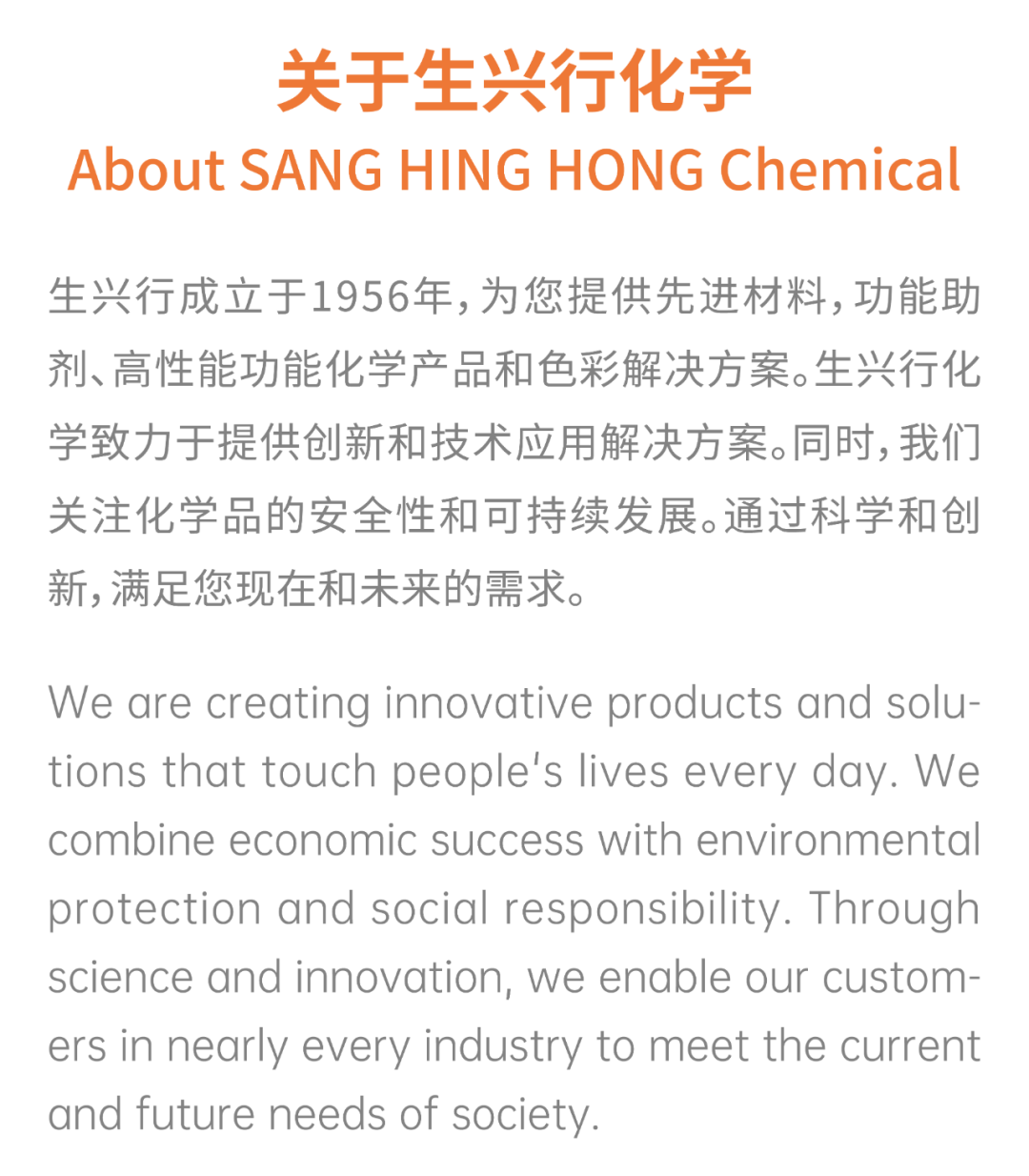 关于生兴行化学
About SANG HING HONG Chemical

生兴行成立于1956年，为您提供先进材料，功能助剂、高性能功能化学产品和色彩解决方案。生兴行化学致力于提供创新和技术应用解决方案。同时，我们关注化学品的安全性和可持续发展。通过科学和创新，满足您现在和未来的需求。

We are creating innovative products and solutions that touch people's lives every day. We combine economic success with environmental protection and social responsibility. Through science and innovation, we enable our customers in nearly every industry to meet the current and future needs of society.